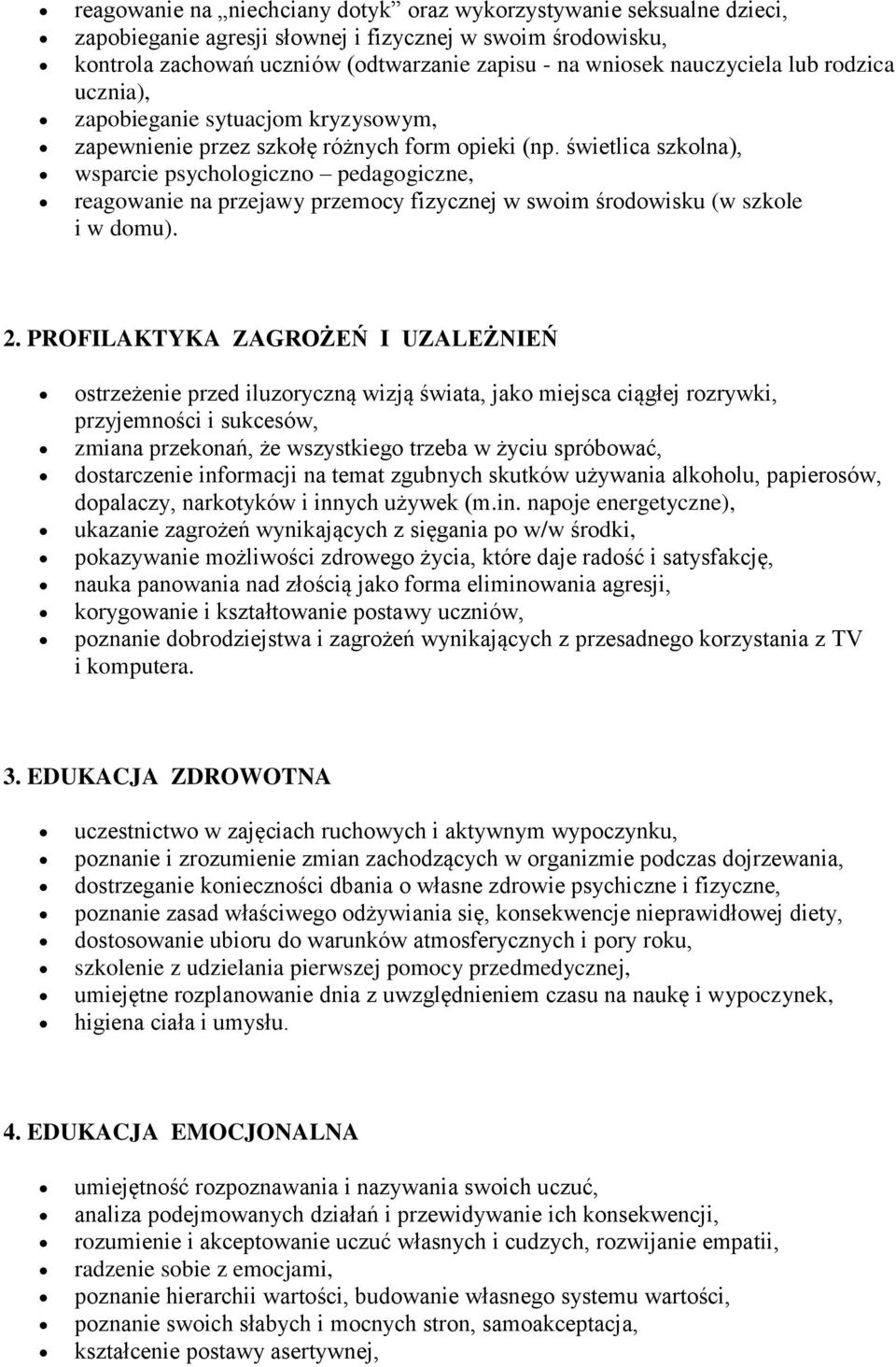 • reagowanie na „niechciany dotyk” oraz wykorzystywanie seksualne dzieci,
• zapobieganie agresji słownej i fizycznej w swoim środowisku,
• kontrola zachowań uczniów (odtwarzanie zapisu - na wniosek nauczyciela lub rodzica ucznia),
• zapobieganie sytuacjom kryzysowym,
• zapewnienie przez szkołę różnych form opieki (np. świetlica szkolna),
• wsparcie psychologiczno – pedagogiczne,
• reagowanie na przejawy przemocy fizycznej w swoim środowisku (w szkole i w domu).

2. PROFILAKTYKA ZAGROŻEŃ I UZALEŻNIEŃ

• ostrzeżenie przed iluzoryczną wizją świata, jako miejsca ciągłej rozrywki, przyjemności i sukcesów,
• zmiana przekonań, że wszystkiego trzeba w życiu spróbować,
• dostarczenie informacji na temat zgubnych skutków używania alkoholu, papierosów, dopalaczy, narkotyków i innych używek (m.in. napoje energetyczne),
• ukazanie zagrożeń wynikających z sięgania po w/w środki,
• pokazywanie możliwości zdrowego życia, które daje radość i satysfakcję,
• nauka panowania nad złością jako forma eliminowania agresji,
• korygowanie i kształtowanie postawy uczniów,
• poznanie dobrodziejstwa i zagrożeń wynikających z przesadnego korzystania z TV i komputera.

3. EDUKACJA ZDROWOTNA

• uczestnictwo w zajęciach ruchowych i aktywnym wypoczynku,
• poznanie i zrozumienie zmian zachodzących w organizmie podczas dojrzewania,
• dostrzeganie konieczności dbania o własne zdrowie psychiczne i fizyczne,
• poznanie zasad właściwego odżywiania się, konsekwencje nieprawidłowej diety,
• dostosowanie ubioru do warunków atmosferycznych i pory roku,
• szkolenie z udzielania pierwszej pomocy przedmedycznej,
• umiejętne rozplanowanie dnia z uwzględnieniem czasu na naukę i wypoczynek,
• higiena ciała i umysłu.

4. EDUKACJA EMOCJONALNA

• umiejętność rozpoznawania i nazywania swoich uczuć,
• analiza podejmowanych działań i przewidywanie ich konsekwencji,
• rozumienie i akceptowanie uczuć własnych i cudzych, rozwijanie empatii,
• radzenie sobie z emocjami,
• poznanie hierarchii wartości, budowanie własnego systemu wartości,
• poznanie swoich słabych i mocnych stron, samoakceptacja,
• kształcenie postawy asertywnej,